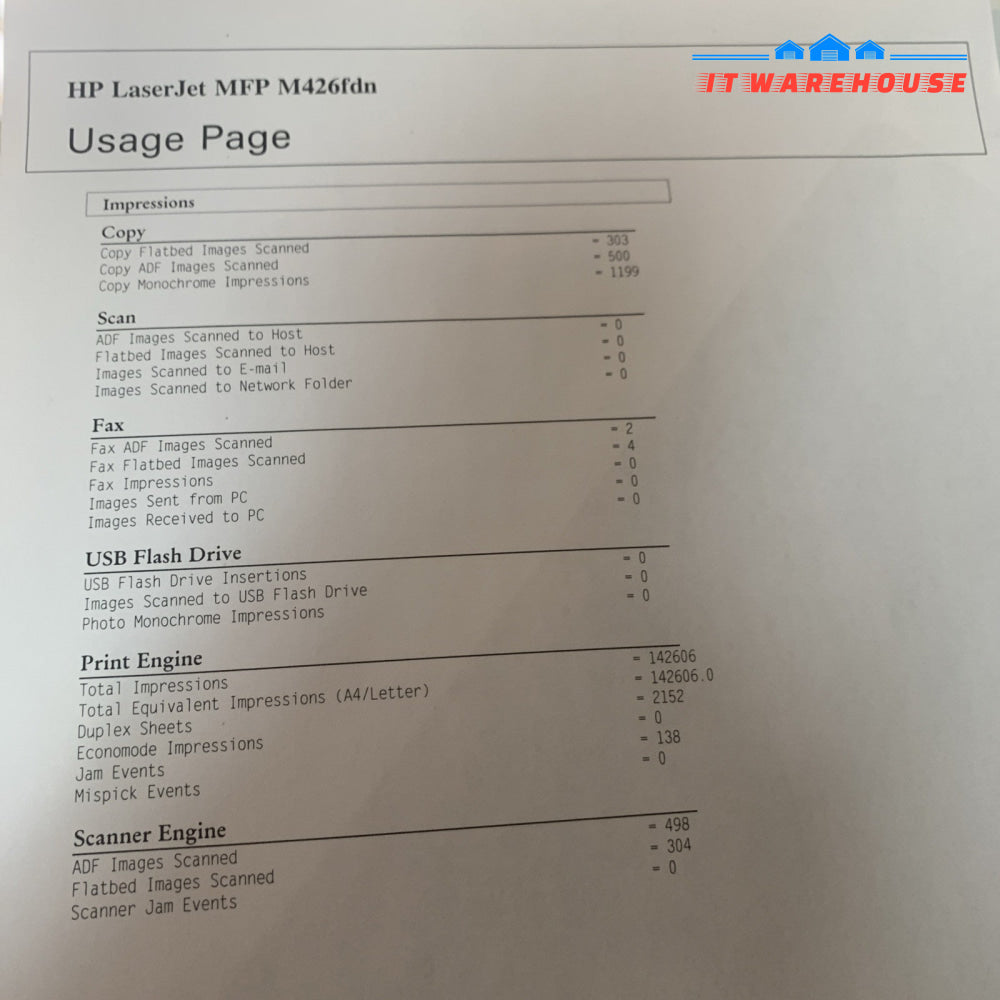 HP LaserJet MFP M426fdn

Usage Page

Impressions

Copy
Copy Flatbed Images Scanned = 303
Copy ADF Images Scanned = 500
Copy Monochrome Impressions = 1199

Scan
ADF Images Scanned to Host = 0
Flatbed Images Scanned to Host = 0
Images Scanned to E-mail = 0
Images Scanned to Network Folder = 0

Fax
Fax ADF Images Scanned = 2
Fax Flatbed Images Scanned = 4
Fax Impressions = 0
Images Sent from PC = 0
Images Received to PC = 0

USB Flash Drive
USB Flash Drive Insertions = 0
Images Scanned to USB Flash Drive = 0
Photo Monochrome Impressions = 0

Print Engine
Total Impressions = 142606
Total Equivalent Impressions (A4/Letter) = 142606.0
Duplex Sheets = 2152
Economode Impressions = 0
Jam Events = 138
Mispick Events = 0

Scanner Engine
ADF Images Scanned = 498
Flatbed Images Scanned = 304
Scanner Jam Events = 0

IT WAREHOUSE